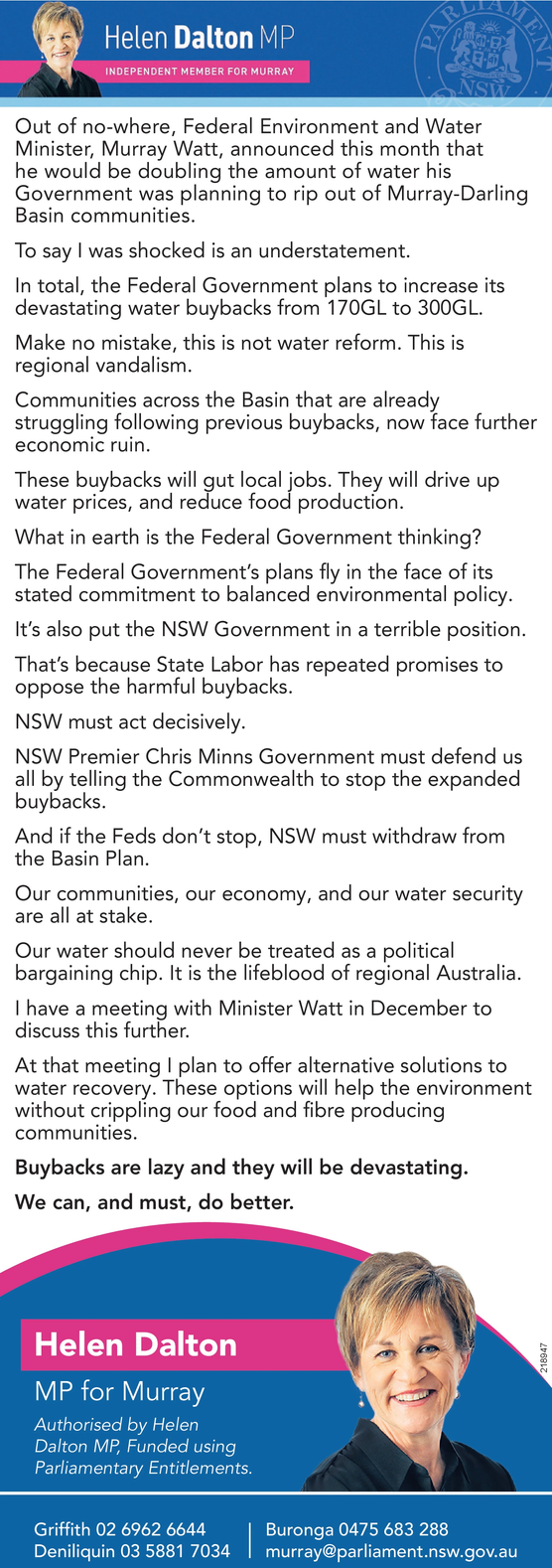 Helen Dalton MP
INDEPENDENT MEMBER FOR MURRAY

PARLIAMENT NSW

Out of no-where, Federal Environment and Water Minister, Murray Watt, announced this month that he would be doubling the amount of water his Government was planning to rip out of Murray-Darling Basin communities.

To say I was shocked is an understatement.

In total, the Federal Government plans to increase its devastating water buybacks from 170GL to 300GL.

Make no mistake, this is not water reform. This is regional vandalism.

Communities across the Basin that are already struggling following previous buybacks, now face further economic ruin.

These buybacks will gut local jobs. They will drive up water prices, and reduce food production.

What in earth is the Federal Government thinking?

The Federal Government's plans fly in the face of its stated commitment to balanced environmental policy.

It's also put the NSW Government in a terrible position.

That's because State Labor has repeated promises to oppose the harmful buybacks.

NSW must act decisively.

NSW Premier Chris Minns Government must defend us all by telling the Commonwealth to stop the expanded buybacks.

And if the Feds don't stop, NSW must withdraw from the Basin Plan.

Our communities, our economy, and our water security are all at stake.

Our water should never be treated as a political bargaining chip. It is the lifeblood of regional Australia.

I have a meeting with Minister Watt in December to discuss this further.

At that meeting I plan to offer alternative solutions to water recovery. These options will help the environment without crippling our food and fibre producing communities.

Buybacks are lazy and they will be devastating.

We can, and must, do better.

Helen Dalton

MP for Murray

Authorised by Helen Dalton MP, Funded using Parliamentary Entitlements.

218947

Griffith 02 6962 6644
Deniliquin 03 5881 7034

Buronga 0475 683 288
murray@parliament.nsw.gov.au